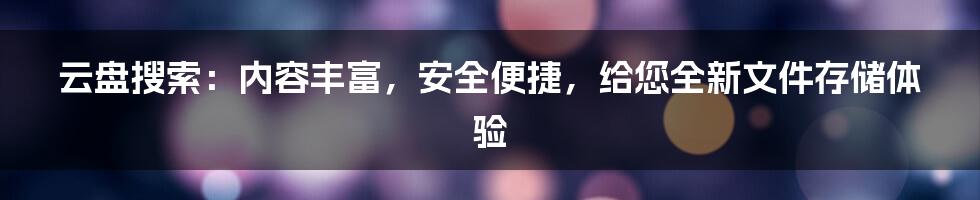 云盘搜索：内容丰富，安全便捷，给您全新文件存储体验